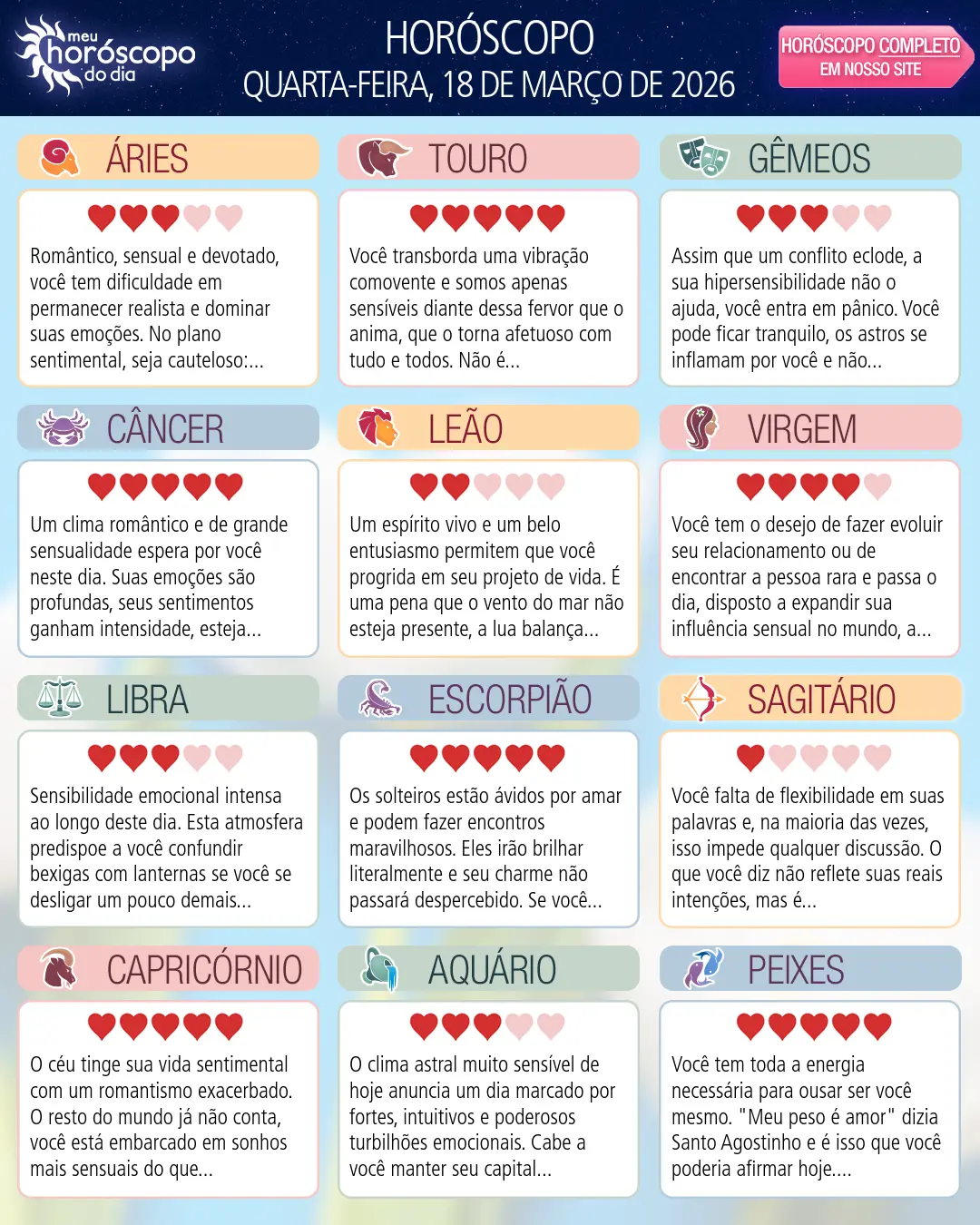 meu
horóscopo
do dia

HORÓSCOPO
QUARTA-FEIRA, 18 DE MARÇO DE 2026

HORÓSCOPO COMPLETO
EM NOSSO SITE

ÁRIES

Romântico, sensual e devotado, você tem dificuldade em permanecer realista e dominar suas emoções. No plano sentimental, seja cauteloso:...

TOURO

Você transborda uma vibração comovente e somos apenas sensíveis diante dessa fervor que o anima, que o torna afetuoso com tudo e todos. Não é...

GÊMEOS

Assim que um conflito eclode, a sua hipersensibilidade não o ajuda, você entra em pânico. Você pode ficar tranquilo, os astros se inflamam por você e não...

CÂNCER

Um clima romântico e de grande sensualidade espera por você neste dia. Suas emoções são profundas, seus sentimentos ganham intensidade, esteja...

LEÃO

Um espírito vivo e um belo entusiasmo permitem que você progrida em seu projeto de vida. É uma pena que o vento do mar não esteja presente, a lua balança...

VIRGEM

Você tem o desejo de fazer evoluir seu relacionamento ou de encontrar a pessoa rara e passa o dia, disposto a expandir sua influência sensual no mundo, a...

LIBRA

Sensibilidade emocional intensa ao longo deste dia. Esta atmosfera predispoe a você confundir bexigas com lanternas se você se desligar um pouco demais...

ESCORPIÃO

Os solteiros estão ávidos por amar e podem fazer encontros maravilhosos. Eles irão brilhar literalmente e seu charme não passará despercebido. Se você...

SAGITÁRIO

Você falta de flexibilidade em suas palavras e, na maioria das vezes, isso impede qualquer discussão. O que você diz não reflete suas reais intenções, mas é...

CAPRICÓRNIO

O céu tinge sua vida sentimental com um romantismo exacerbado. O resto do mundo já não conta, você está embarcado em sonhos mais sensuais do que...

AQUÁRIO

O clima astral muito sensível de hoje anuncia um dia marcado por fortes, intuitivos e poderosos turbilhões emocionais. Cabe a você manter seu capital...

PEIXES

Você tem toda a energia necessária para ousar ser você mesmo. "Meu peso é amor" dizia Santo Agostinho e é isso que você poderia afirmar hoje....